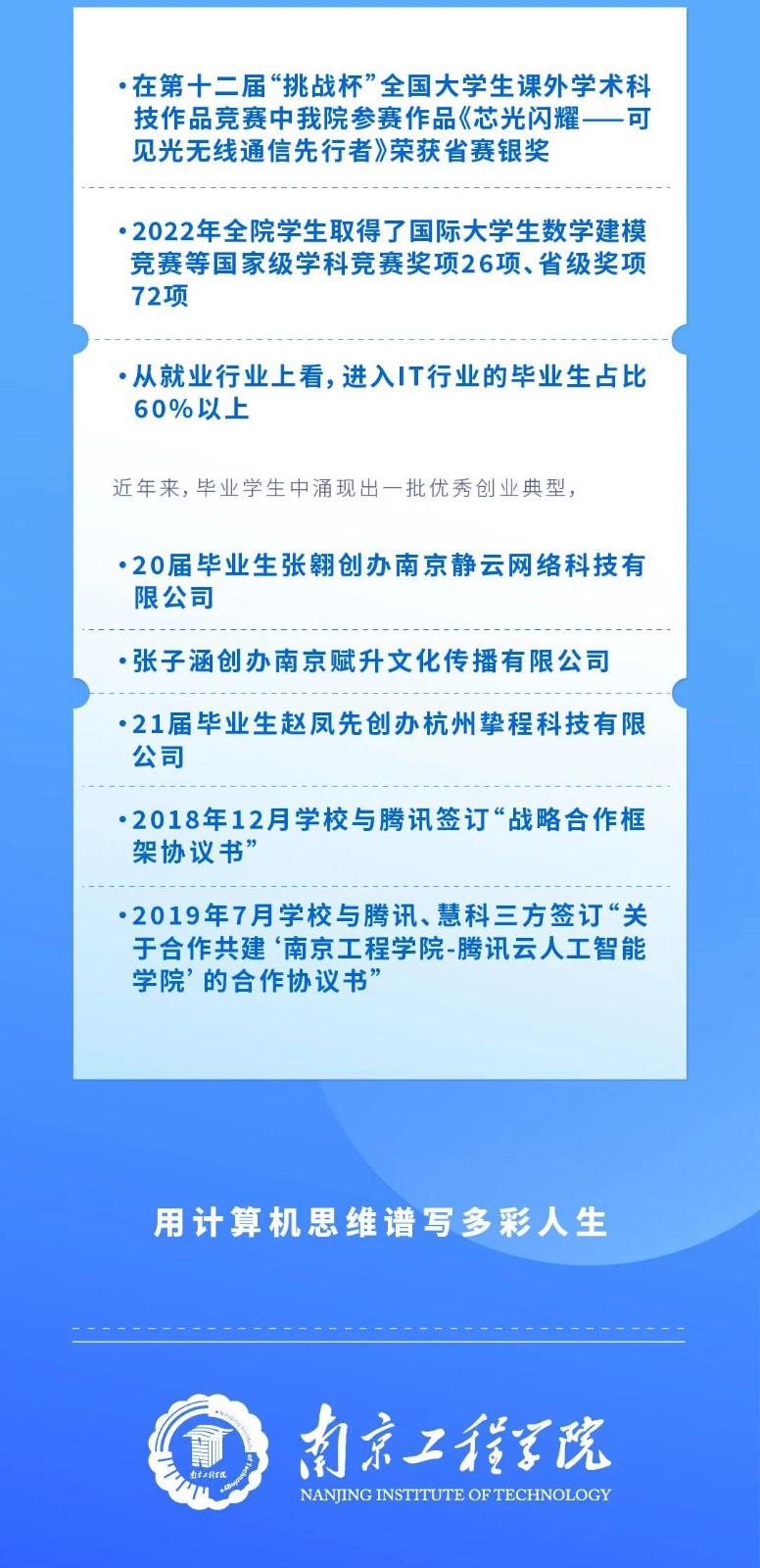 • 在第十二届“挑战杯”全国大学生课外学术科技作品竞赛中我院参赛作品《芯光闪耀——可见光无线通信先行者》荣获省赛银奖

• 2022年全院学生取得了国际大学生数学建模竞赛等国家级学科竞赛奖项26项、省级奖项72项

• 从就业行业上看，进入IT行业的毕业生占比60%以上

近年来，毕业学生中涌现出一批优秀创业典型，

• 20届毕业生张翱创办南京静云网络科技有限公司

• 张子涵创办南京赋升文化传播有限公司

• 21届毕业生赵凤先创办杭州挚程科技有限公司

• 2018年12月学校与腾讯签订“战略合作框架协议书”

• 2019年7月学校与腾讯、慧科三方签订“关于合作共建‘南京工程学院-腾讯云人工智能学院’的合作协议书”

用计算机思维谱写多彩人生

南京工程学院
NANJING INSTITUTE OF TECHNOLOGY